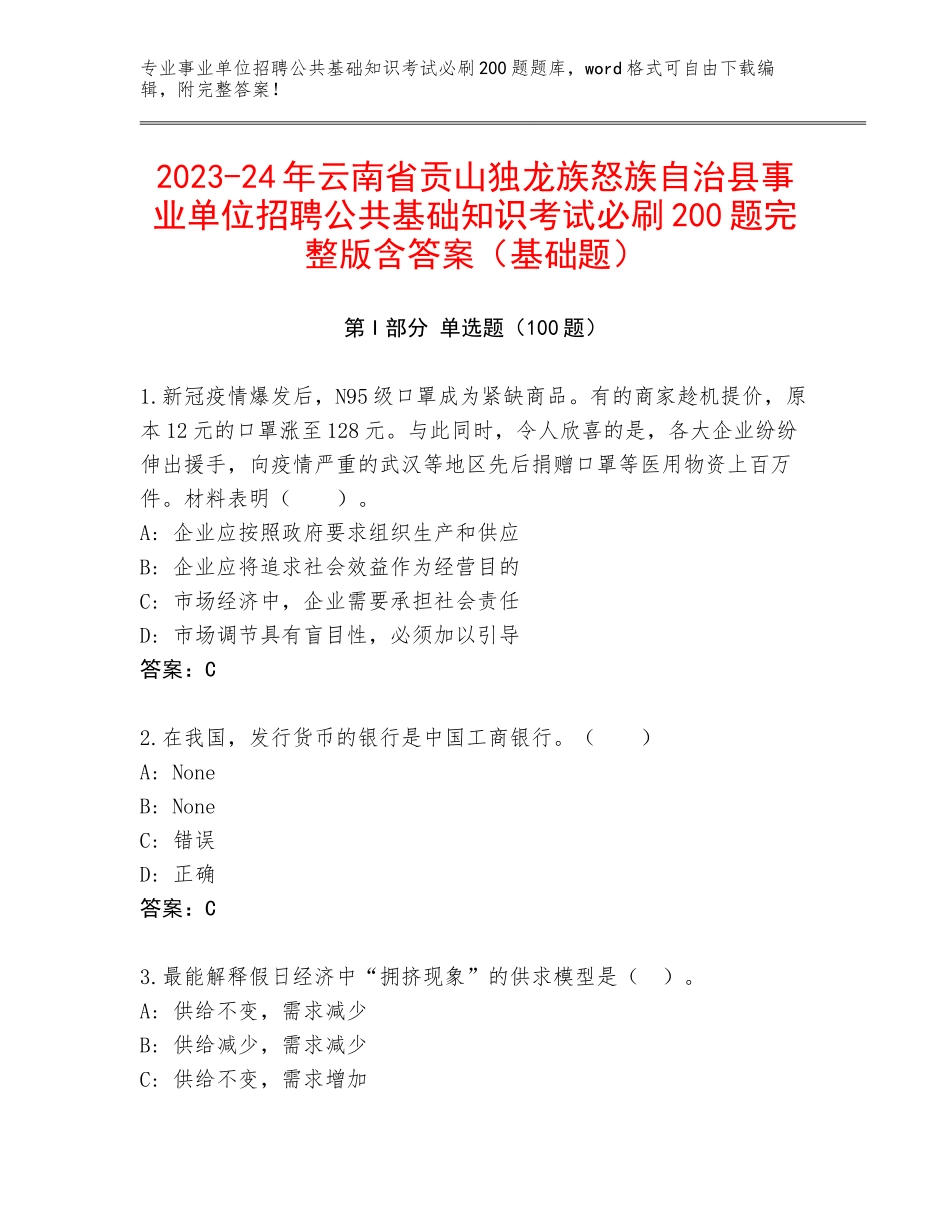 专业事业单位招聘公共基础知识考试必刷200题题库，word格式可自由下载编辑，附完整答案！

2023-24年云南省贡山独龙族怒族自治县事业单位招聘公共基础知识考试必刷200题完整版含答案（基础题）

第Ⅰ部分 单选题（100题）

1.新冠疫情爆发后，N95级口罩成为紧缺商品。有的商家趁机提价，原本12元的口罩涨至128元。与此同时，令人欣喜的是，各大企业纷纷伸出援手，向疫情严重的武汉等地区先后捐赠口罩等医用物资上百万件。材料表明（　　）。
A：企业应按照政府要求组织生产和供应
B：企业应将追求社会效益作为经营目的
C：市场经济中，企业需要承担社会责任
D：市场调节具有盲目性，必须加以引导
答案：C

2.在我国，发行货币的银行是中国工商银行。（　　）
A：None
B：None
C：错误
D：正确
答案：C

3.最能解释假日经济中“拥挤现象”的供求模型是（　）。
A：供给不变，需求减少
B：供给减少，需求减少
C：供给不变，需求增加